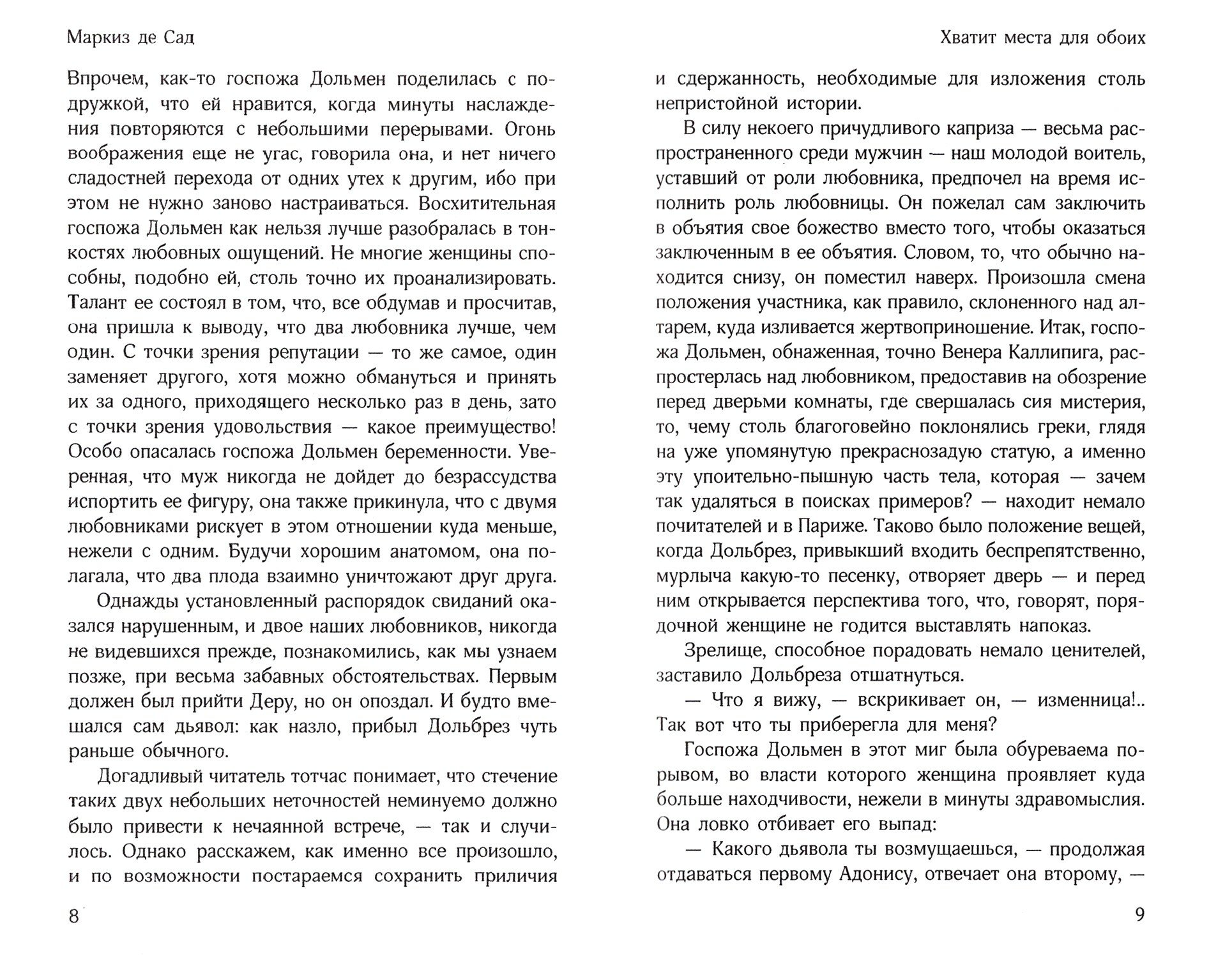 Маркиз де Сад

Впрочем, как-то госпожа Дольмен поделилась с подружкой, что ей нравится, когда минуты наслаждения повторяются с небольшими перерывами. Огонь воображения еще не угас, говорила она, и нет ничего сладостней перехода от одних утех к другим, ибо при этом не нужно заново настраиваться. Восхитительная госпожа Дольмен как нельзя лучше разобралась в тонкостях любовных ощущений. Не многие женщины способны, подобно ей, столь точно их проанализировать. Талант ее состоял в том, что, все обдумав и просчитав, она пришла к выводу, что два любовника лучше, чем один. С точки зрения репутации — то же самое, один заменяет другого, хотя можно обмануться и принять их за одного, приходящего несколько раз в день, зато с точки зрения удовольствия — какое преимущество! Особо опасалась госпожа Дольмен беременности. Уверенная, что муж никогда не дойдет до безрассудства испортить ее фигуру, она также прикинула, что с двумя любовниками рискует в этом отношении куда меньше, нежели с одним. Будучи хорошим анатомом, она полагала, что два плода взаимно уничтожают друг друга.

Однажды установленный распорядок свиданий оказался нарушенным, и двое наших любовников, никогда не видевшихся прежде, познакомились, как мы узнаем позже, при весьма забавных обстоятельствах. Первым должен был прийти Деру, но он опоздал. И будто вмешался сам дьявол: как назло, прибыл Дольбрез чуть раньше обычного.

Догадливый читатель тотчас понимает, что стечение таких двух небольших неточностей неминуемо должно было привести к нечаянной встрече, — так и случилось. Однако расскажем, как именно все произошло, и по возможности постараемся сохранить приличия

8

Хватит места для обоих

и сдержанность, необходимые для изложения столь непристойной истории.

В силу некоего причудливого каприза — весьма распространенного среди мужчин — наш молодой воитель, уставший от роли любовника, предпочел на время исполнить роль любовницы. Он пожелал сам заключить в объятия свое божество вместо того, чтобы оказаться заключенным в ее объятия. Словом, то, что обычно находится снизу, он поместил наверх. Произошла смена положения участника, как правило, склоненного над алтарем, куда изливается жертвоприношение. Итак, госпожа Дольмен, обнаженная, точно Венера Каллипига, распростерлась над любовником, предоставив на обозрение перед дверьми комнаты, где свершалась сия мистерия, то, чему столь благоговейно поклонялись греки, глядя на уже упомянутую прекраснозадую статую, а именно эту упоительно-пышную часть тела, которая — зачем так удаляться в поисках примеров? — находит немало почитателей и в Париже. Таково было положение вещей, когда Дольбрез, привыкший входить беспрепятственно, мурлыча какую-то песенку, отворяет дверь — и перед ним открывается перспектива того, что, говорят, порядочной женщине не годится выставлять напоказ.

Зрелище, способное порадовать немало ценителей, заставило Дольбреза отшатнуться.

— Что я вижу, — вскрикивает он, — изменница!.. Так вот что ты приберегла для меня?

Госпожа Дольмен в этот миг была обуреваема порывом, во власти которого женщина проявляет куда больше находчивости, нежели в минуты здравомыслия. Она ловко отбивает его выпад:

— Какого дьявола ты возмущаешься, — продолжая отдаваться первому Адонису, отвечает она второму, —

9